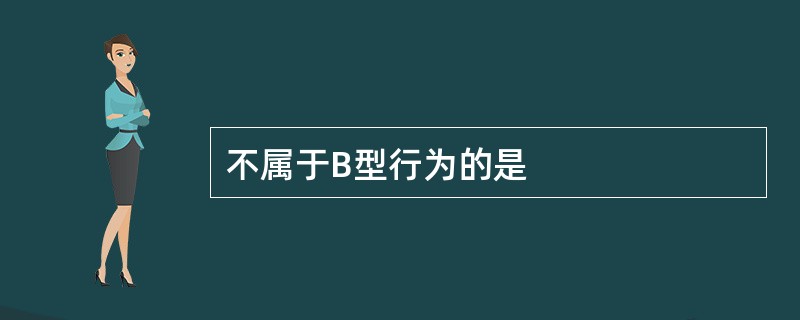 不属于B型行为的是